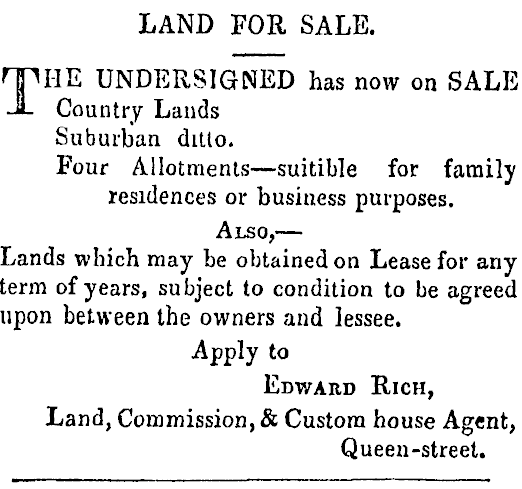 LAND FOR SALE.

THE UNDERSIGNED has now on SALE
Country Lands
Suburban ditto.
Four Allotments—suitible for family residences or business purposes.

Also,—

Lands which may be obtained on Lease for any term of years, subject to condition to be agreed upon between the owners and lessee.

Apply to

Edward Rich,
Land, Commission, & Custom house Agent,
Queen-street.